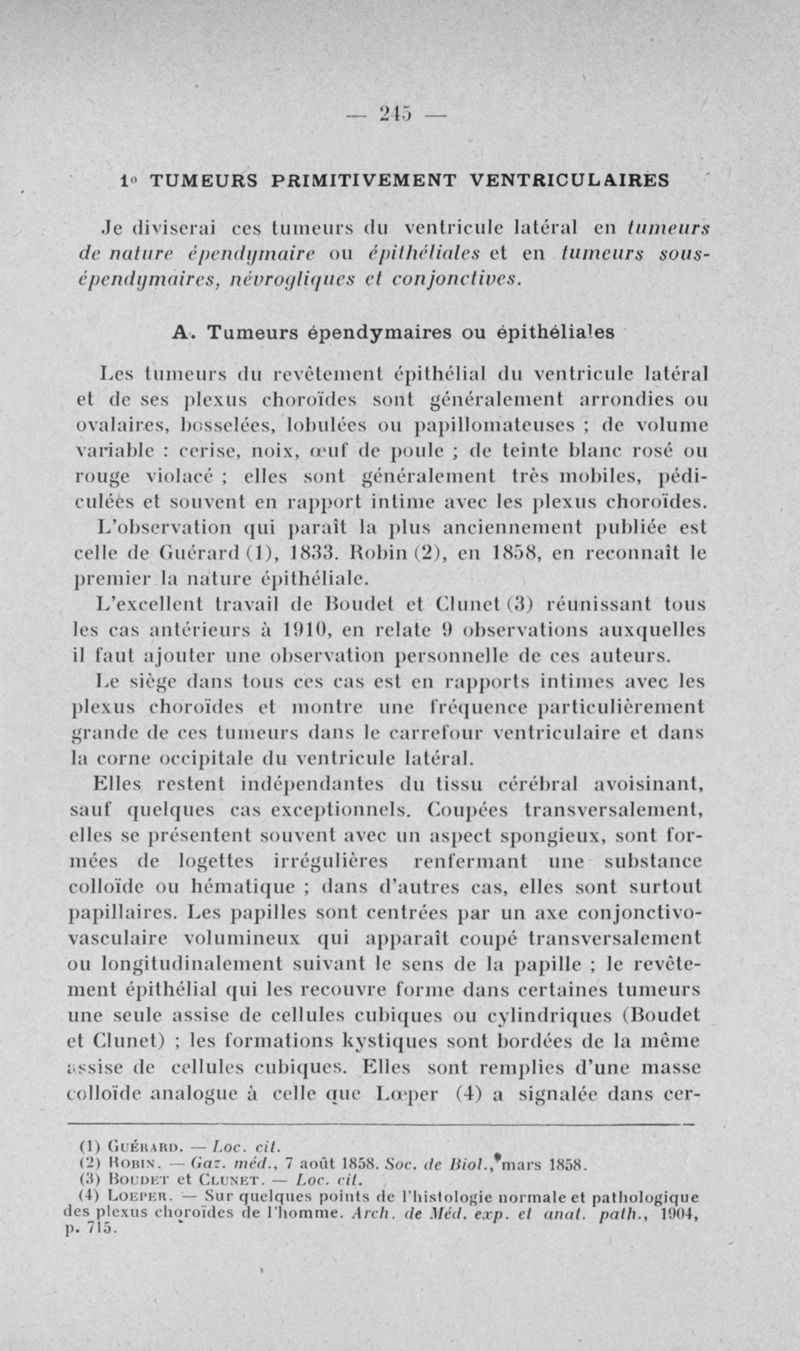 — 245 —

1° TUMEURS PRIMITIVEMENT VENTRICULAIRES

Je diviserai ces tumeurs du ventricule latéral en tumeurs de nature épendymaire ou épithéliales et en tumeurs sous-épendymaires, névrogliques et conjonctives.

A. Tumeurs épendymaires ou épithéliales

Les tumeurs du revêtement épithélial du ventricule latéral et de ses plexus choroïdes sont généralement arrondies ou ovalaires, bosselées, lobulées ou papillomateuses ; de volume variable : cerise, noix, œuf de poule ; de teinte blanc rosé ou rouge violacé ; elles sont généralement très mobiles, pédiculées et souvent en rapport intime avec les plexus choroïdes. L'observation qui paraît la plus anciennement publiée est celle de Guérard (1), 1833. Robin (2), en 1858, en reconnaît le premier la nature épithéliale.

L'excellent travail de Boudet et Clunet (3) réunissant tous les cas antérieurs à 1910, en relate 9 observations auxquelles il faut ajouter une observation personnelle de ces auteurs.

Le siège dans tous ces cas est en rapports intimes avec les plexus choroïdes et montre une fréquence particulièrement grande de ces tumeurs dans le carrefour ventriculaire et dans la corne occipitale du ventricule latéral.

Elles restent indépendantes du tissu cérébral avoisinant, sauf quelques cas exceptionnels. Coupées transversalement, elles se présentent souvent avec un aspect spongieux, sont formées de logettes irrégulières renfermant une substance colloïde ou hématique ; dans d'autres cas, elles sont surtout papillaires. Les papilles sont centrées par un axe conjonctivo-vasculaire volumineux qui apparaît coupé transversalement ou longitudinalement suivant le sens de la papille ; le revêtement épithélial qui les recouvre forme dans certaines tumeurs une seule assise de cellules cubiques ou cylindriques (Boudet et Clunet) ; les formations kystiques sont bordées de la même assise de cellules cubiques. Elles sont remplies d'une masse colloïde analogue à celle que Lœper (4) a signalée dans cer-

(1) Guérard. — Loc. cit.
(2) Robin. — Gaz. méd., 7 août 1858. Soc. de Biol., mars 1858.
(3) Boudet et Clunet. — Loc. cit.
(4) Loeper. — Sur quelques points de l'histologie normale et pathologique des plexus choroïdes de l'homme. Arch. de Méd. exp. et anat. path., 1904, p. 715.